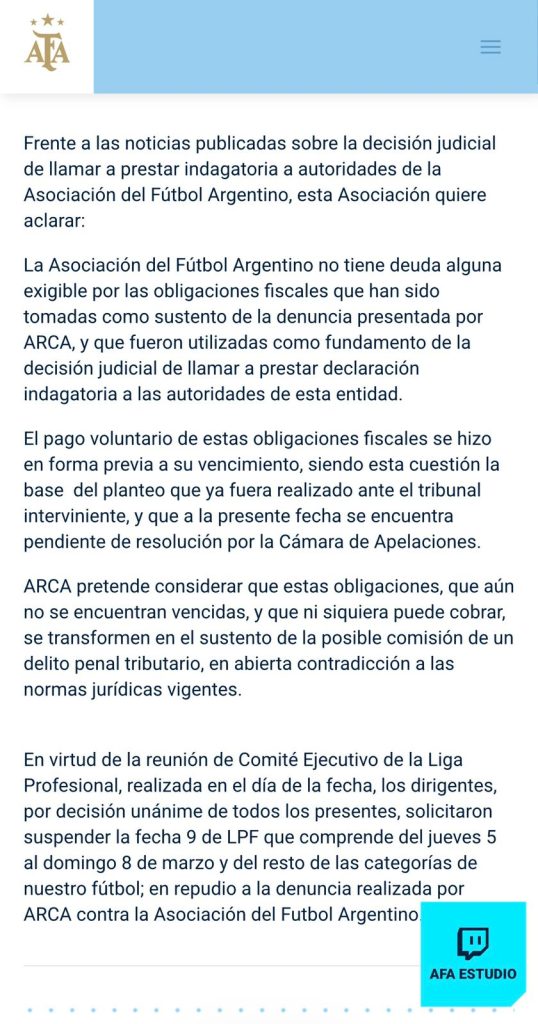 AFA

Frente a las noticias publicadas sobre la decisión judicial de llamar a prestar indagatoria a autoridades de la Asociación del Fútbol Argentino, esta Asociación quiere aclarar:

La Asociación del Fútbol Argentino no tiene deuda alguna exigible por las obligaciones fiscales que han sido tomadas como sustento de la denuncia presentada por ARCA, y que fueron utilizadas como fundamento de la decisión judicial de llamar a prestar declaración indagatoria a las autoridades de esta entidad.

El pago voluntario de estas obligaciones fiscales se hizo en forma previa a su vencimiento, siendo esta cuestión la base del planteo que ya fuera realizado ante el tribunal interviniente, y que a la presente fecha se encuentra pendiente de resolución por la Cámara de Apelaciones.

ARCA pretende considerar que estas obligaciones, que aún no se encuentran vencidas, y que ni siquiera puede cobrar, se transformen en el sustento de la posible comisión de un delito penal tributario, en abierta contradicción a las normas jurídicas vigentes.

En virtud de la reunión de Comité Ejecutivo de la Liga Profesional, realizada en el día de la fecha, los dirigentes, por decisión unánime de todos los presentes, solicitaron suspender la fecha 9 de LPF que comprende del jueves 5 al domingo 8 de marzo y del resto de las categorías de nuestro fútbol; en repudio a la denuncia realizada por ARCA contra la Asociación del Futbol Argentino.

AFA ESTUDIO